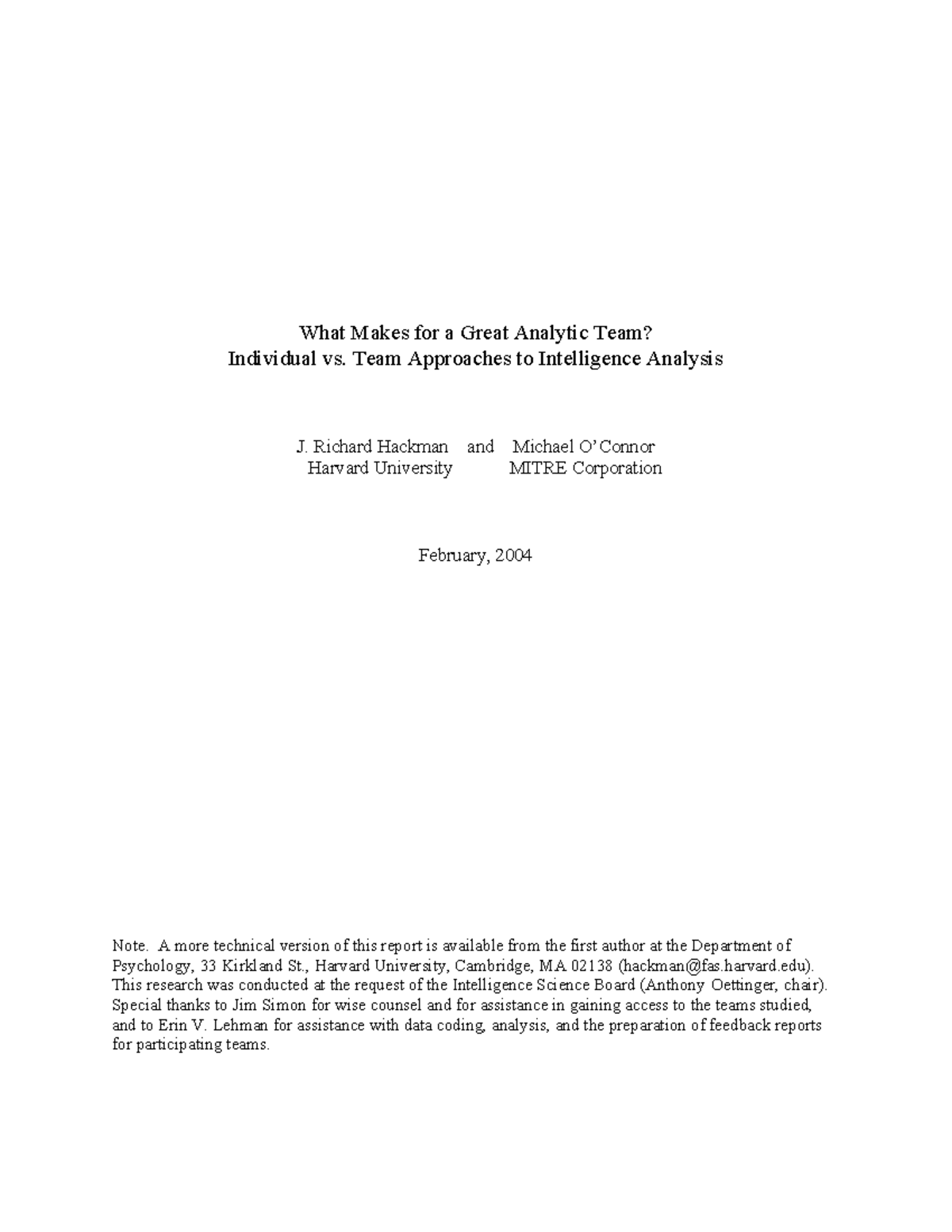 What Makes for a Great Analytic Team?
Individual vs. Team Approaches to Intelligence Analysis

J. Richard Hackman and Michael O'Connor
Harvard University MITRE Corporation

February, 2004

Note. A more technical version of this report is available from the first author at the Department of Psychology, 33 Kirkland St., Harvard University, Cambridge, MA 02138 (hackman@fas.harvard.edu). This research was conducted at the request of the Intelligence Science Board (Anthony Oettinger, chair). Special thanks to Jim Simon for wise counsel and for assistance in gaining access to the teams studied, and to Erin V. Lehman for assistance with data coding, analysis, and the preparation of feedback reports for participating teams.